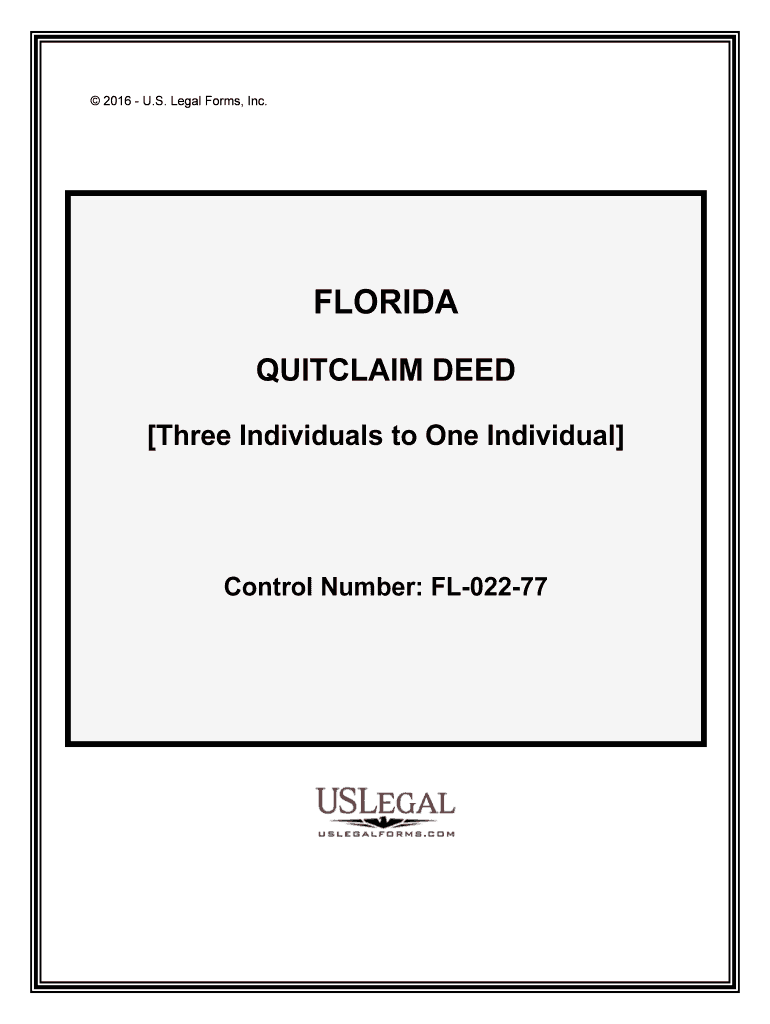 © 2016 - U.S. Legal Forms, Inc.

FLORIDA

QUITCLAIM DEED

[Three Individuals to One Individual]

Control Number: FL-022-77

USLEGAL

USLEGALFORMS.COM